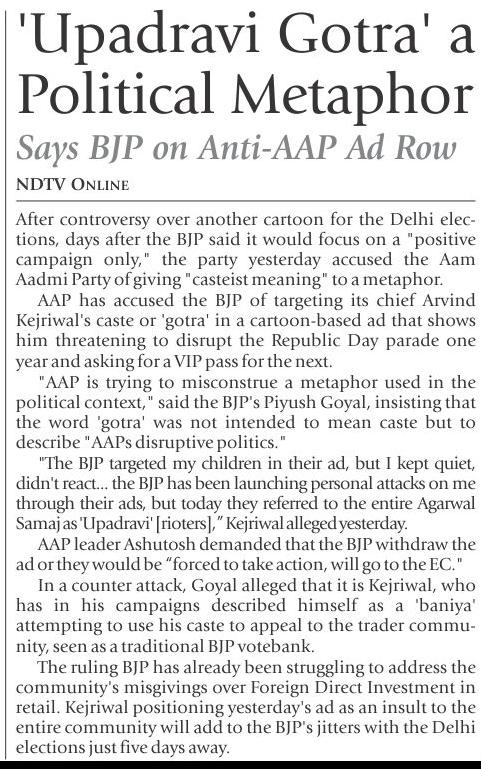 'Upadravi Gotra' a Political Metaphor

Says BJP on Anti-AAP Ad Row

NDTV ONLINE

After controversy over another cartoon for the Delhi elections, days after the BJP said it would focus on a "positive campaign only," the party yesterday accused the Aam Aadmi Party of giving "casteist meaning" to a metaphor.

AAP has accused the BJP of targeting its chief Arvind Kejriwal's caste or 'gotra' in a cartoon-based ad that shows him threatening to disrupt the Republic Day parade one year and asking for a VIP pass for the next.

"AAP is trying to misconstrue a metaphor used in the political context," said the BJP's Piyush Goyal, insisting that the word 'gotra' was not intended to mean caste but to describe "AAPs disruptive politics."

"The BJP targeted my children in their ad, but I kept quiet, didn't react... the BJP has been launching personal attacks on me through their ads, but today they referred to the entire Agarwal Samaj as 'Upadravi' [rioters]," Kejriwal alleged yesterday.

AAP leader Ashutosh demanded that the BJP withdraw the ad or they would be "forced to take action, will go to the EC."

In a counter attack, Goyal alleged that it is Kejriwal, who has in his campaigns described himself as a 'baniya' attempting to use his caste to appeal to the trader community, seen as a traditional BJP votebank.

The ruling BJP has already been struggling to address the community's misgivings over Foreign Direct Investment in retail. Kejriwal positioning yesterday's ad as an insult to the entire community will add to the BJP's jitters with the Delhi elections just five days away.